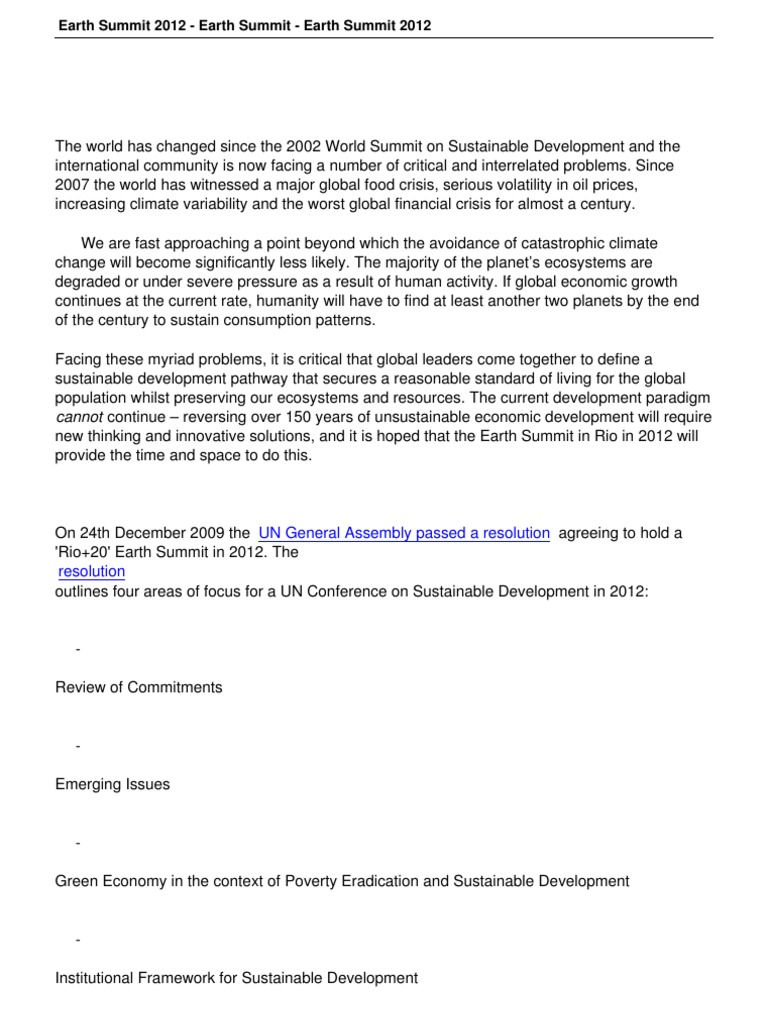 Earth Summit 2012 - Earth Summit - Earth Summit 2012

The world has changed since the 2002 World Summit on Sustainable Development and the international community is now facing a number of critical and interrelated problems. Since 2007 the world has witnessed a major global food crisis, serious volatility in oil prices, increasing climate variability and the worst global financial crisis for almost a century.

We are fast approaching a point beyond which the avoidance of catastrophic climate change will become significantly less likely. The majority of the planet's ecosystems are degraded or under severe pressure as a result of human activity. If global economic growth continues at the current rate, humanity will have to find at least another two planets by the end of the century to sustain consumption patterns.

Facing these myriad problems, it is critical that global leaders come together to define a sustainable development pathway that secures a reasonable standard of living for the global population whilst preserving our ecosystems and resources. The current development paradigm cannot continue – reversing over 150 years of unsustainable economic development will require new thinking and innovative solutions, and it is hoped that the Earth Summit in Rio in 2012 will provide the time and space to do this.

On 24th December 2009 the UN General Assembly passed a resolution agreeing to hold a 'Rio+20' Earth Summit in 2012. The resolution outlines four areas of focus for a UN Conference on Sustainable Development in 2012:

-

Review of Commitments

-

Emerging Issues

-

Green Economy in the context of Poverty Eradication and Sustainable Development

-

Institutional Framework for Sustainable Development